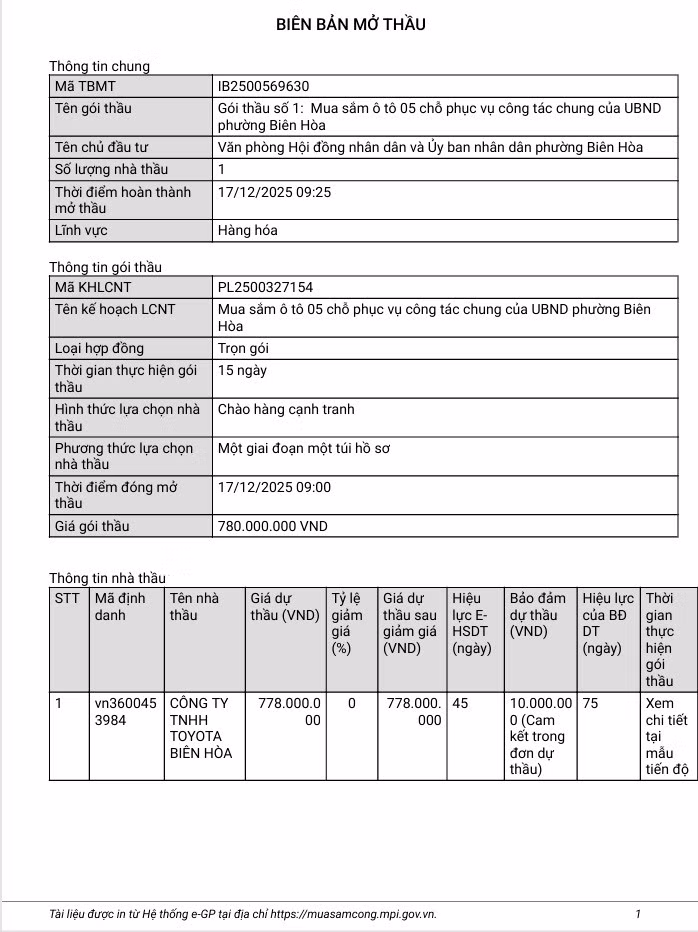 BIÊN BẢN MỞ THẦU

Thông tin chung

| Mã TBMT | IB2500569630 |
|---|---|
| Tên gói thầu | Gói thầu số 1: Mua sắm ô tô 05 chỗ phục vụ công tác chung của UBND phường Biên Hòa |
| Tên chủ đầu tư | Văn phòng Hội đồng nhân dân và Ủy ban nhân dân phường Biên Hòa |
| Số lượng nhà thầu | 1 |
| Thời điểm hoàn thành mở thầu | 17/12/2025 09:25 |
| Lĩnh vực | Hàng hóa |

Thông tin gói thầu

| Mã KHLCNT | PL2500327154 |
|---|---|
| Tên kế hoạch LCNT | Mua sắm ô tô 05 chỗ phục vụ công tác chung của UBND phường Biên Hòa |
| Loại hợp đồng | Trọn gói |
| Thời gian thực hiện gói thầu | 15 ngày |
| Hình thức lựa chọn nhà thầu | Chào hàng cạnh tranh |
| Phương thức lựa chọn nhà thầu | Một giai đoạn một túi hồ sơ |
| Thời điểm đóng mở thầu | 17/12/2025 09:00 |
| Giá gói thầu | 780.000.000 VND |

Thông tin nhà thầu

| STT | Mã định danh | Tên nhà thầu | Giá dự thầu (VND) | Tỷ lệ giảm giá (%) | Giá dự thầu sau giảm giá (VND) | Hiệu lực E-HSDT (ngày) | Bảo đảm dự thầu (VND) | Hiệu lực của BĐ DT (ngày) | Thời gian thực hiện gói thầu |
|---|---|---|---|---|---|---|---|---|---|
| 1 | vn3600453984 | CÔNG TY TNHH TOYOTA BIÊN HÒA | 778.000.000 | 0 | 778.000.000 | 45 | 10.000.000 (Cam kết trong đơn dự thầu) | 75 | Xem chi tiết tại mẫu tiến độ |

Tài liệu được in từ Hệ thống e-GP tại địa chỉ https://muasamcong.mpi.gov.vn. 1